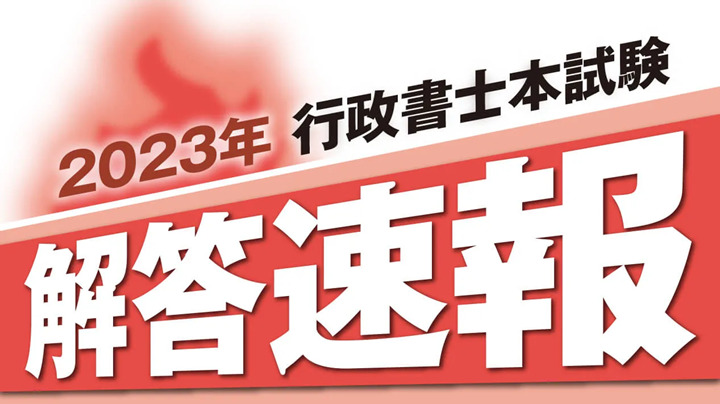 2023年 行政書士本試験

解答速報